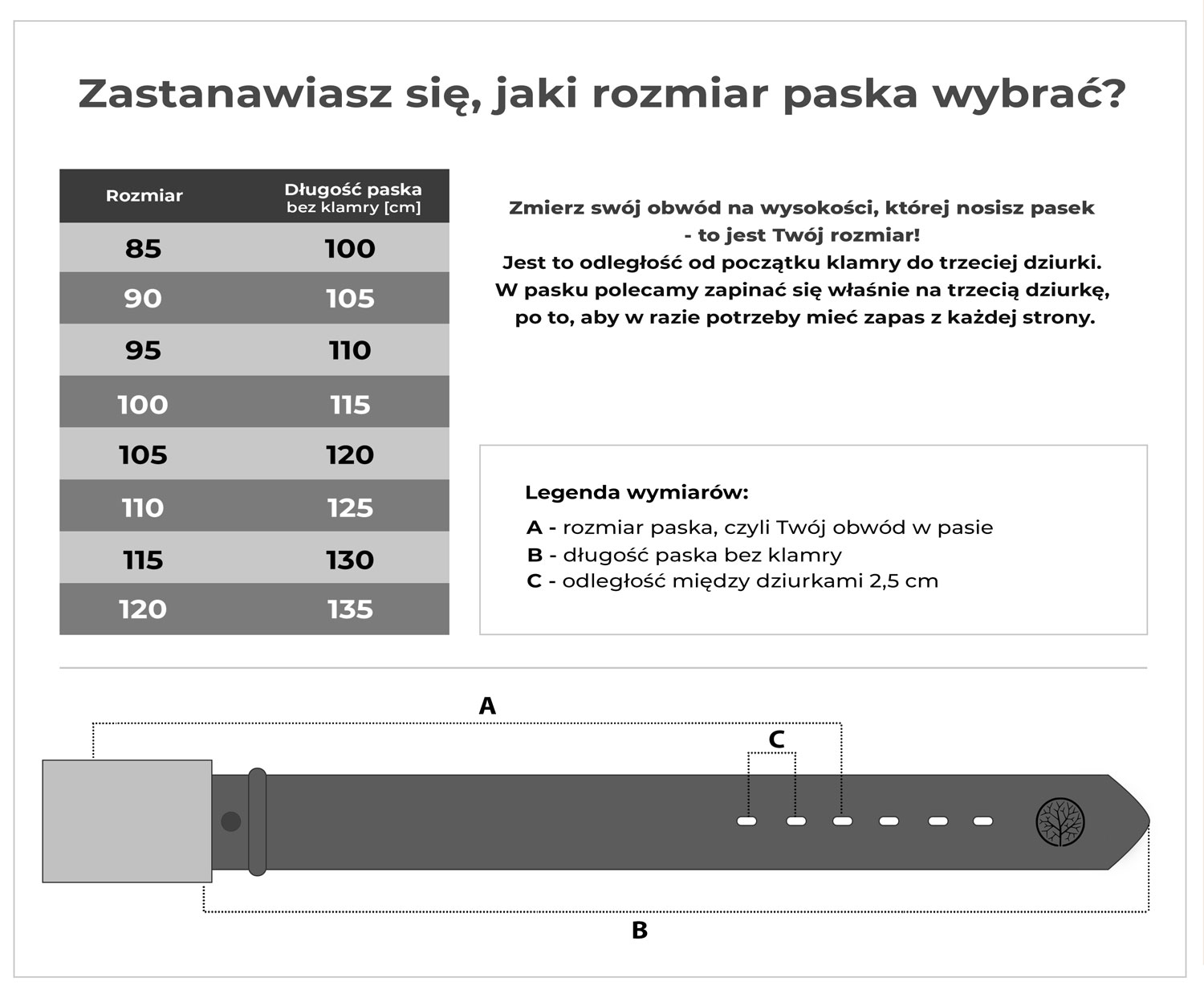 Zastanawiasz się, jaki rozmiar paska wybrać?

| Rozmiar | Długość paska bez klamry [cm] |
|---|---|
| 85 | 100 |
| 90 | 105 |
| 95 | 110 |
| 100 | 115 |
| 105 | 120 |
| 110 | 125 |
| 115 | 130 |
| 120 | 135 |

Zmierz swój obwód na wysokości, której nosisz pasek - to jest Twój rozmiar! Jest to odległość od początku klamry do trzeciej dziurki. W pasku polecamy zapinać się właśnie na trzecią dziurkę, po to, aby w razie potrzeby mieć zapas z każdej strony.

Legenda wymiarów:
A - rozmiar paska, czyli Twój obwód w pasie
B - długość paska bez klamry
C - odległość między dziurkami 2,5 cm

A
C
B